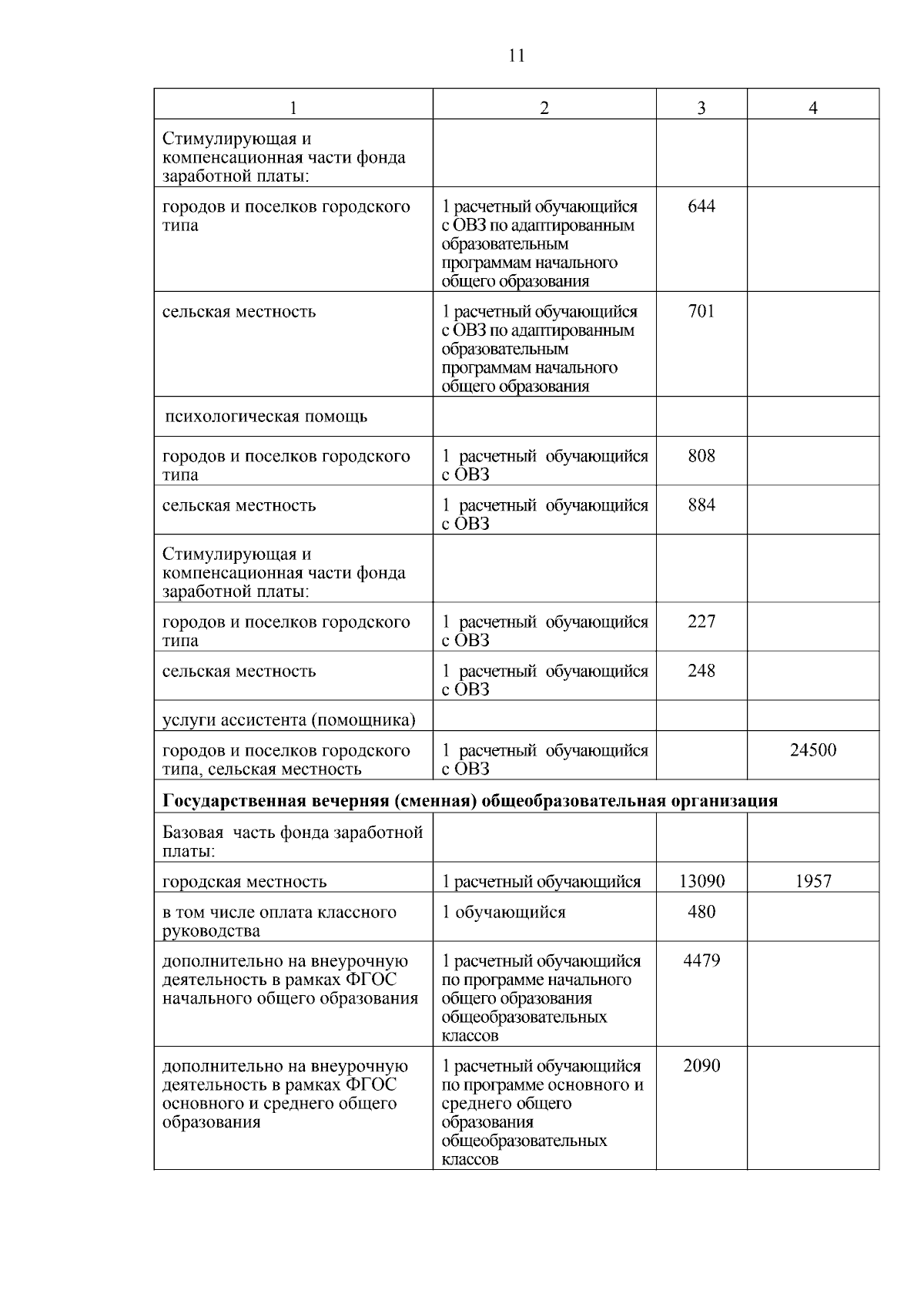 11

| 1 | 2 | 3 | 4 |
|---|---|---|---|
| Стимулирующая и компенсационная части фонда заработной платы: | | | |
| городов и поселков городского типа | 1 расчетный обучающийся с ОВЗ по адаптированным образовательным программам начального общего образования | 644 | |
| сельская местность | 1 расчетный обучающийся с ОВЗ по адаптированным образовательным программам начального общего образования | 701 | |
| психологическая помощь | | | |
| городов и поселков городского типа | 1 расчетный обучающийся с ОВЗ | 808 | |
| сельская местность | 1 расчетный обучающийся с ОВЗ | 884 | |
| Стимулирующая и компенсационная части фонда заработной платы: | | | |
| городов и поселков городского типа | 1 расчетный обучающийся с ОВЗ | 227 | |
| сельская местность | 1 расчетный обучающийся с ОВЗ | 248 | |
| услуги ассистента (помощника) | | | |
| городов и поселков городского типа, сельская местность | 1 расчетный обучающийся с ОВЗ | | 24500 |
| Государственная вечерняя (сменная) общеобразовательная организация | | | |
| Базовая часть фонда заработной платы: | | | |
| городская местность | 1 расчетный обучающийся | 13090 | 1957 |
| в том числе оплата классного руководства | 1 обучающийся | 480 | |
| дополнительно на внеурочную деятельность в рамках ФГОС начального общего образования | 1 расчетный обучающийся по программе начального общего образования общеобразовательных классов | 4479 | |
| дополнительно на внеурочную деятельность в рамках ФГОС основного и среднего общего образования | 1 расчетный обучающийся по программе основного и среднего общего образования общеобразовательных классов | 2090 | |